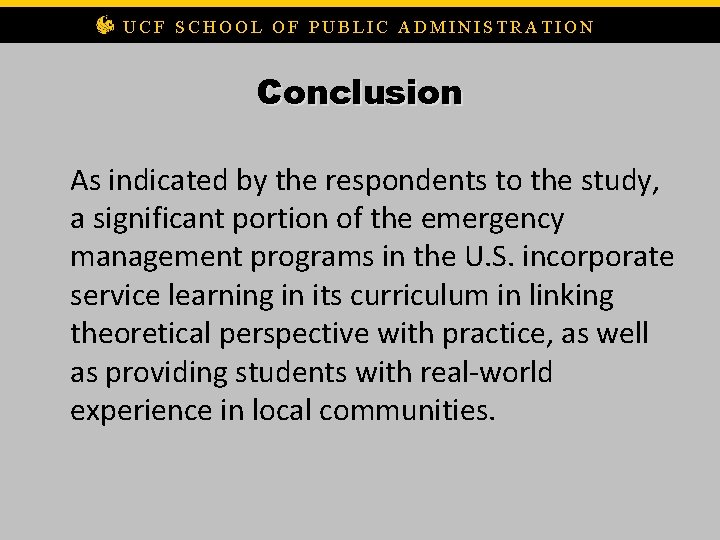 UCF SCHOOL OF PUBLIC ADMINISTRATION

Conclusion

As indicated by the respondents to the study, a significant portion of the emergency management programs in the U.S. incorporate service learning in its curriculum in linking theoretical perspective with practice, as well as providing students with real-world experience in local communities.